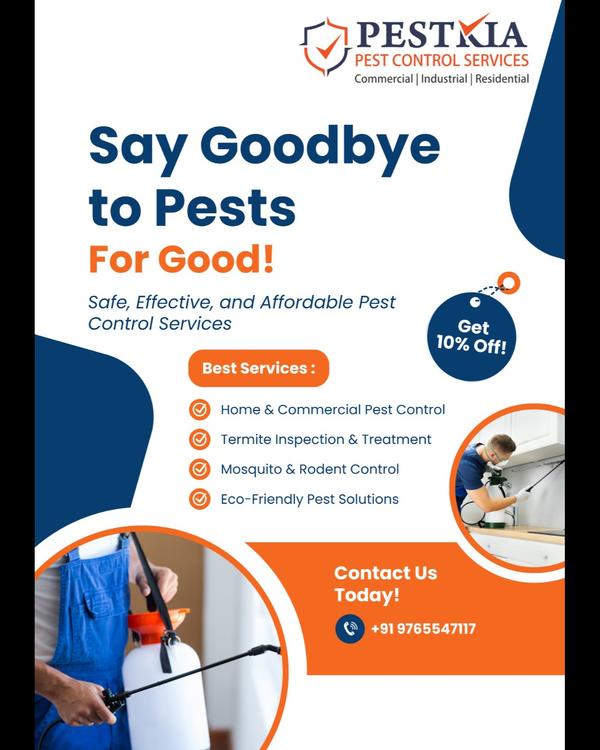 PESTKIA
PEST CONTROL SERVICES
Commercial | Industrial | Residential

Say Goodbye to Pests

For Good!

Safe, Effective, and Affordable Pest Control Services

Get 10% Off!

Best Services :

Home & Commercial Pest Control
Termite Inspection & Treatment
Mosquito & Rodent Control
Eco-Friendly Pest Solutions

Contact Us Today!

+91 9765547117